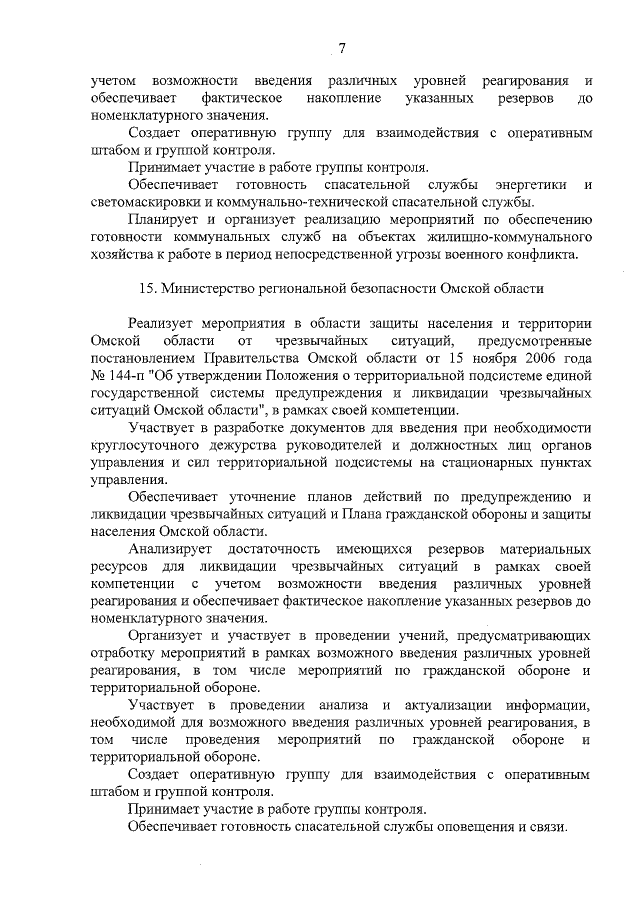 7

учетом возможности введения различных уровней реагирования и обеспечивает фактическое накопление указанных резервов до номенклатурного значения.

Создает оперативную группу для взаимодействия с оперативным штабом и группой контроля.

Принимает участие в работе группы контроля.

Обеспечивает готовность спасательной службы энергетики и светомаскировки и коммунально-технической спасательной службы.

Планирует и организует реализацию мероприятий по обеспечению готовности коммунальных служб на объектах жилищно-коммунального хозяйства к работе в период непосредственной угрозы военного конфликта.

15. Министерство региональной безопасности Омской области

Реализует мероприятия в области защиты населения и территории Омской области от чрезвычайных ситуаций, предусмотренные постановлением Правительства Омской области от 15 ноября 2006 года № 144-п "Об утверждении Положения о территориальной подсистеме единой государственной системы предупреждения и ликвидации чрезвычайных ситуаций Омской области", в рамках своей компетенции.

Участвует в разработке документов для введения при необходимости круглосуточного дежурства руководителей и должностных лиц органов управления и сил территориальной подсистемы на стационарных пунктах управления.

Обеспечивает уточнение планов действий по предупреждению и ликвидации чрезвычайных ситуаций и Плана гражданской обороны и защиты населения Омской области.

Анализирует достаточность имеющихся резервов материальных ресурсов для ликвидации чрезвычайных ситуаций в рамках своей компетенции с учетом возможности введения различных уровней реагирования и обеспечивает фактическое накопление указанных резервов до номенклатурного значения.

Организует и участвует в проведении учений, предусматривающих отработку мероприятий в рамках возможного введения различных уровней реагирования, в том числе мероприятий по гражданской обороне и территориальной обороне.

Участвует в проведении анализа и актуализации информации, необходимой для возможного введения различных уровней реагирования, в том числе проведения мероприятий по гражданской обороне и территориальной обороне.

Создает оперативную группу для взаимодействия с оперативным штабом и группой контроля.

Принимает участие в работе группы контроля.

Обеспечивает готовность спасательной службы оповещения и связи.